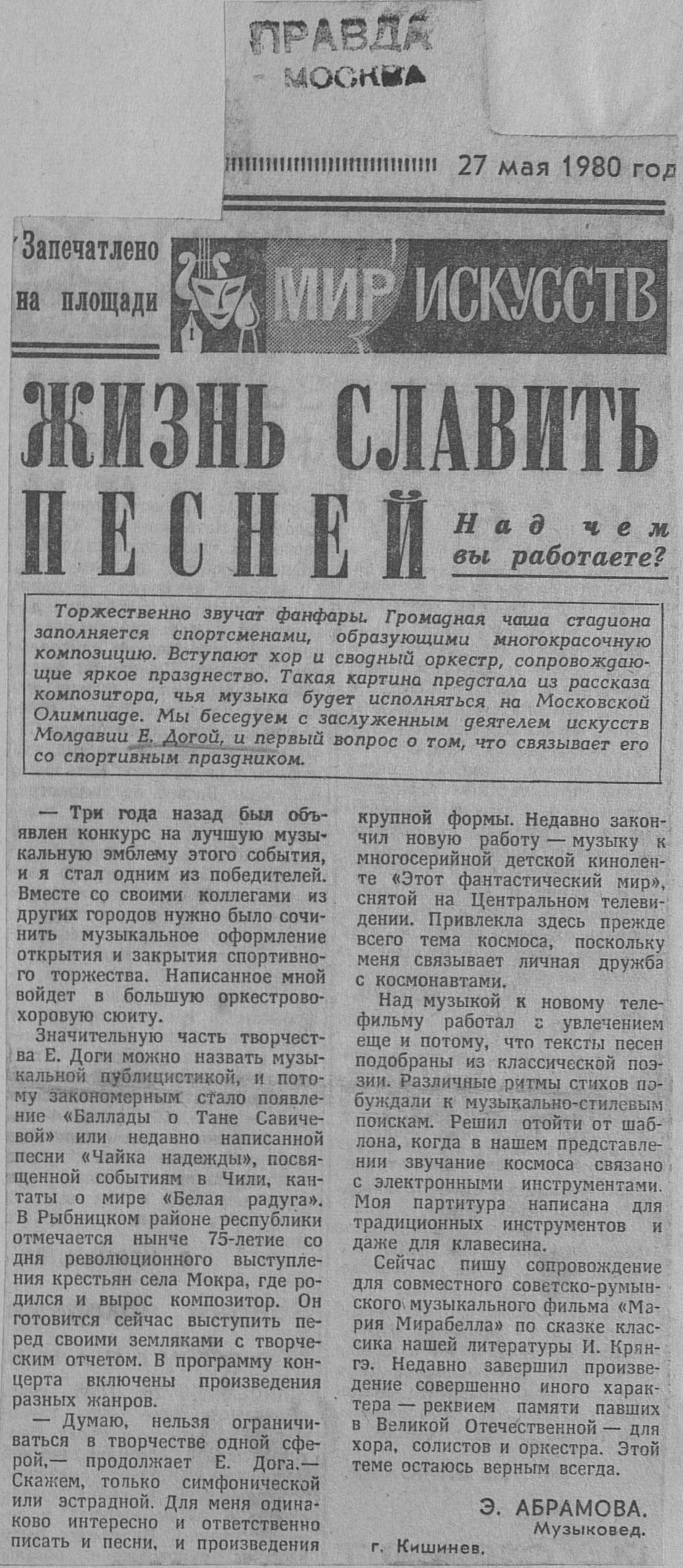 ПРАВДА
МОСКВА

27 мая 1980 год

Запечатлено на площади

МИР ИСКУССТВ

ЖИЗНЬ СЛАВИТЬ ПЕСНЕЙ

Над чем вы работаете?

Торжественно звучат фанфары. Громадная чаша стадиона заполняется спортсменами, образующими многокрасочную композицию. Вступают хор и сводный оркестр, сопровождающие яркое празднество. Такая картина предстала из рассказа композитора, чья музыка будет исполняться на Московской Олимпиаде. Мы беседуем с заслуженным деятелем искусств Молдавии Е. Догой, и первый вопрос о том, что связывает его со спортивным праздником.

— Три года назад был объявлен конкурс на лучшую музыкальную эмблему этого события, и я стал одним из победителей. Вместе со своими коллегами из других городов нужно было сочинить музыкальное оформление открытия и закрытия спортивного торжества. Написанное мной войдет в большую оркестрово-хоровую сюиту.

Значительную часть творчества Е. Доги можно назвать музыкальной публицистикой, и потому закономерным стало появление «Баллады о Тане Савичевой» или недавно написанной песни «Чайка надежды», посвященной событиям в Чили, кантаты о мире «Белая радуга». В Рыбницком районе республики отмечается нынче 75-летие со дня революционного выступления крестьян села Мокра, где родился и вырос композитор. Он готовится сейчас выступить перед своими земляками с творческим отчетом. В программу концерта включены произведения разных жанров.

— Думаю, нельзя ограничиваться в творчестве одной сферой,— продолжает Е. Дога.— Скажем, только симфонической или эстрадной. Для меня одинаково интересно и ответственно писать и песни, и произведения крупной формы. Недавно закончил новую работу — музыку к многосерийной детской киноленте «Этот фантастический мир», снятой на Центральном телевидении. Привлекла здесь прежде всего тема космоса, поскольку меня связывает личная дружба с космонавтами.

Над музыкой к новому телефильму работал с увлечением еще и потому, что тексты песен подобраны из классической поэзии. Различные ритмы стихов побуждали к музыкально-стилевым поискам. Решил отойти от шаблона, когда в нашем представлении звучание космоса связано с электронными инструментами. Моя партитура написана для традиционных инструментов и даже для клавесина.

Сейчас пишу сопровождение для совместного советско-румынского музыкального фильма «Мария Мирабелла» по сказке классика нашей литературы И. Крянгэ. Недавно завершил произведение совершенно иного характера — реквием памяти павших в Великой Отечественной — для хора, солистов и оркестра. Этой теме остаюсь верным всегда.

Э. АБРАМОВА.
Музыковед.

г. Кишинев.